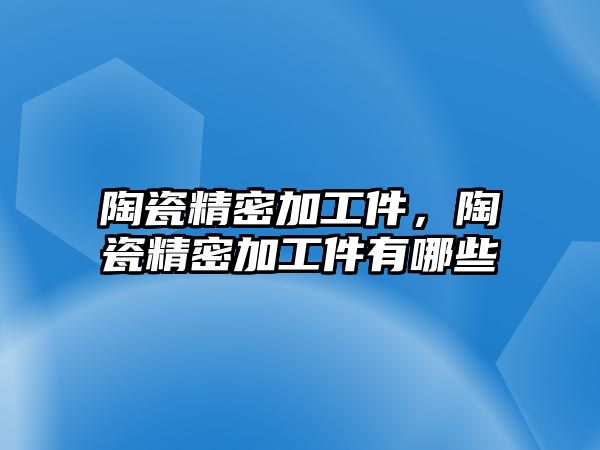 陶瓷精密加工件，陶瓷精密加工件有哪些